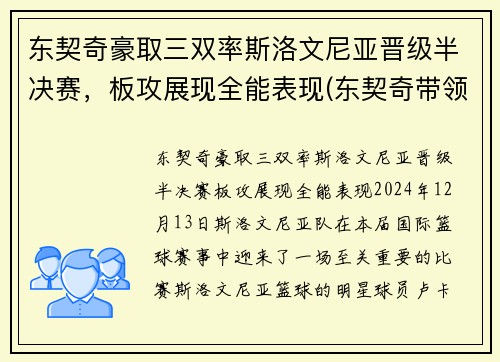 东契奇豪取三双率斯洛文尼亚晋级半决赛，板攻展现全能表现(东契奇带领

东契奇豪取三双率斯洛文尼亚晋级半决赛板攻展现全能表现2024年12月13日斯洛文尼亚队在本届国际篮球赛事中迎来了一场至关重要的比赛斯洛文尼亚篮球的明星球员卢卡